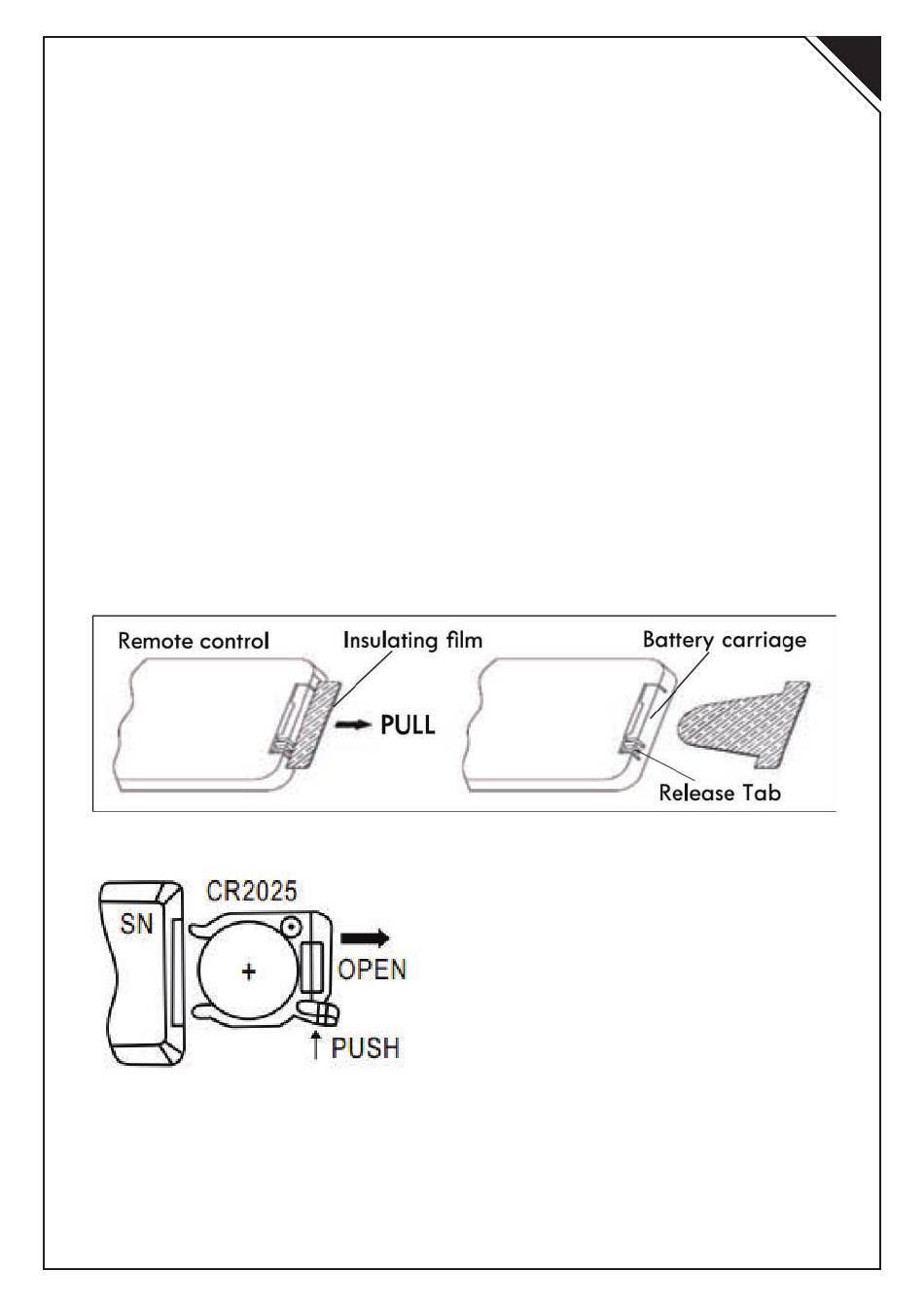 Remote control

Insulating film

PULL

Battery carriage

Release Tab

SN

CR2025

+

OPEN

PUSH